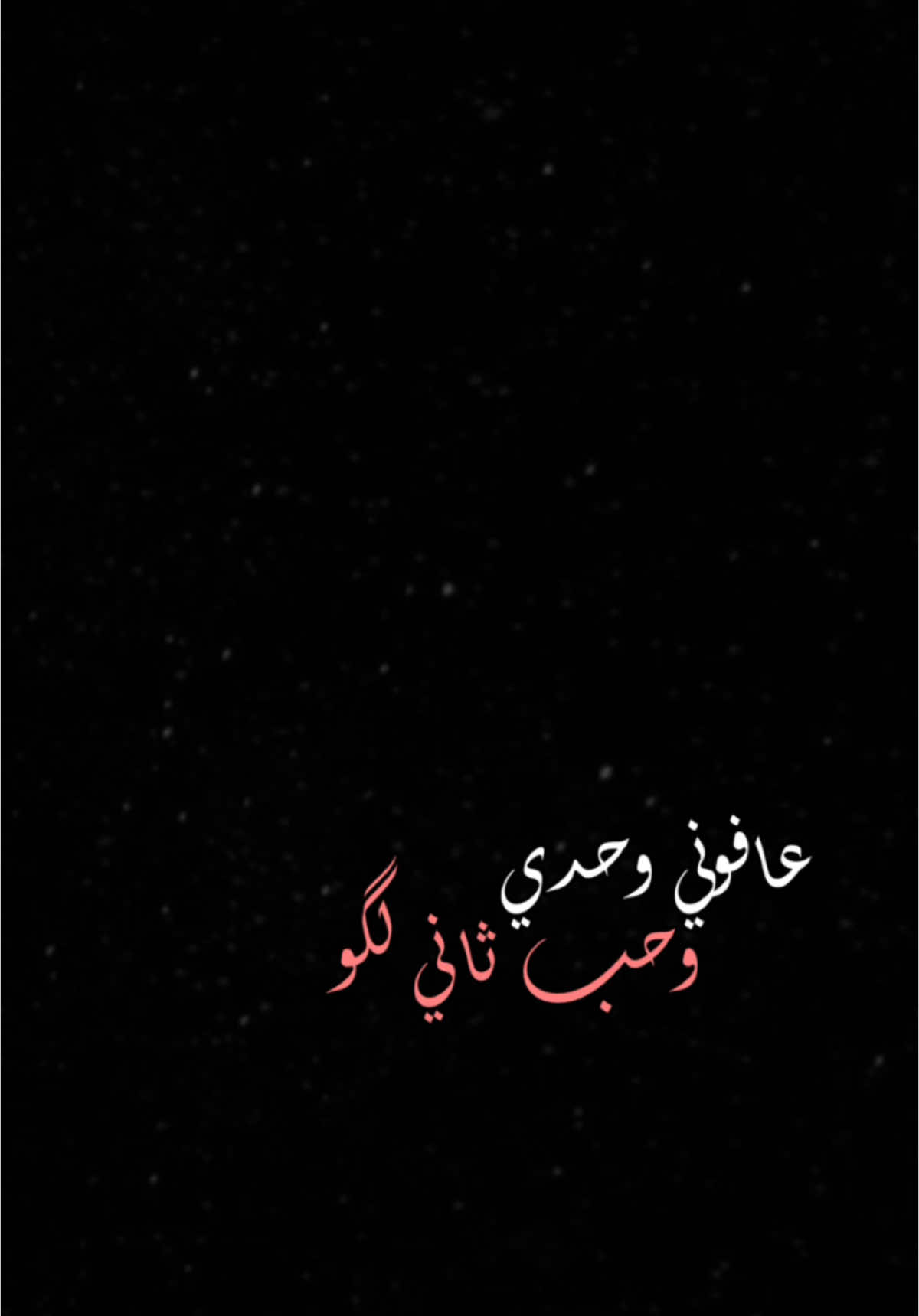 عافوني وحدي
وحب ثاني لگو